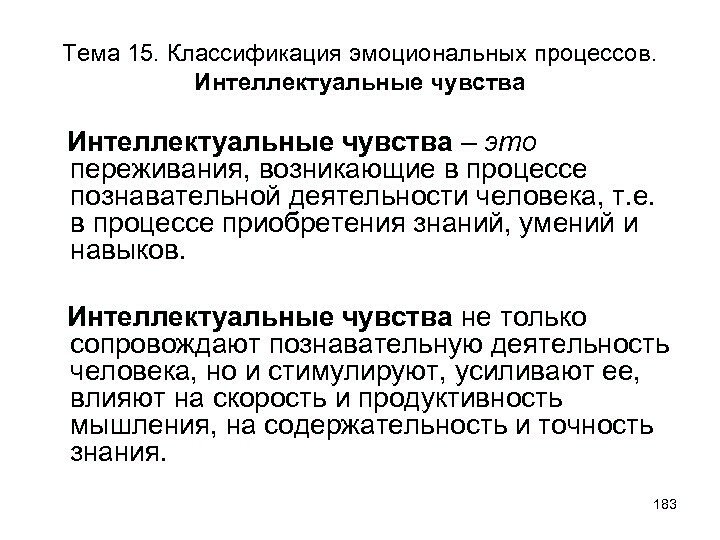 Тема 15. Классификация эмоциональных процессов. Интеллектуальные чувства

Интеллектуальные чувства – это переживания, возникающие в процессе познавательной деятельности человека, т.е. в процессе приобретения знаний, умений и навыков.

Интеллектуальные чувства не только сопровождают познавательную деятельность человека, но и стимулируют, усиливают ее, влияют на скорость и продуктивность мышления, на содержательность и точность знания.

183